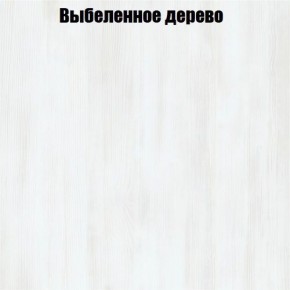 Выбеленное дерево